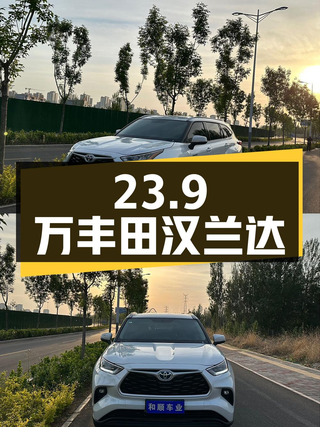 23.9
万丰田汉兰达

和顺车业